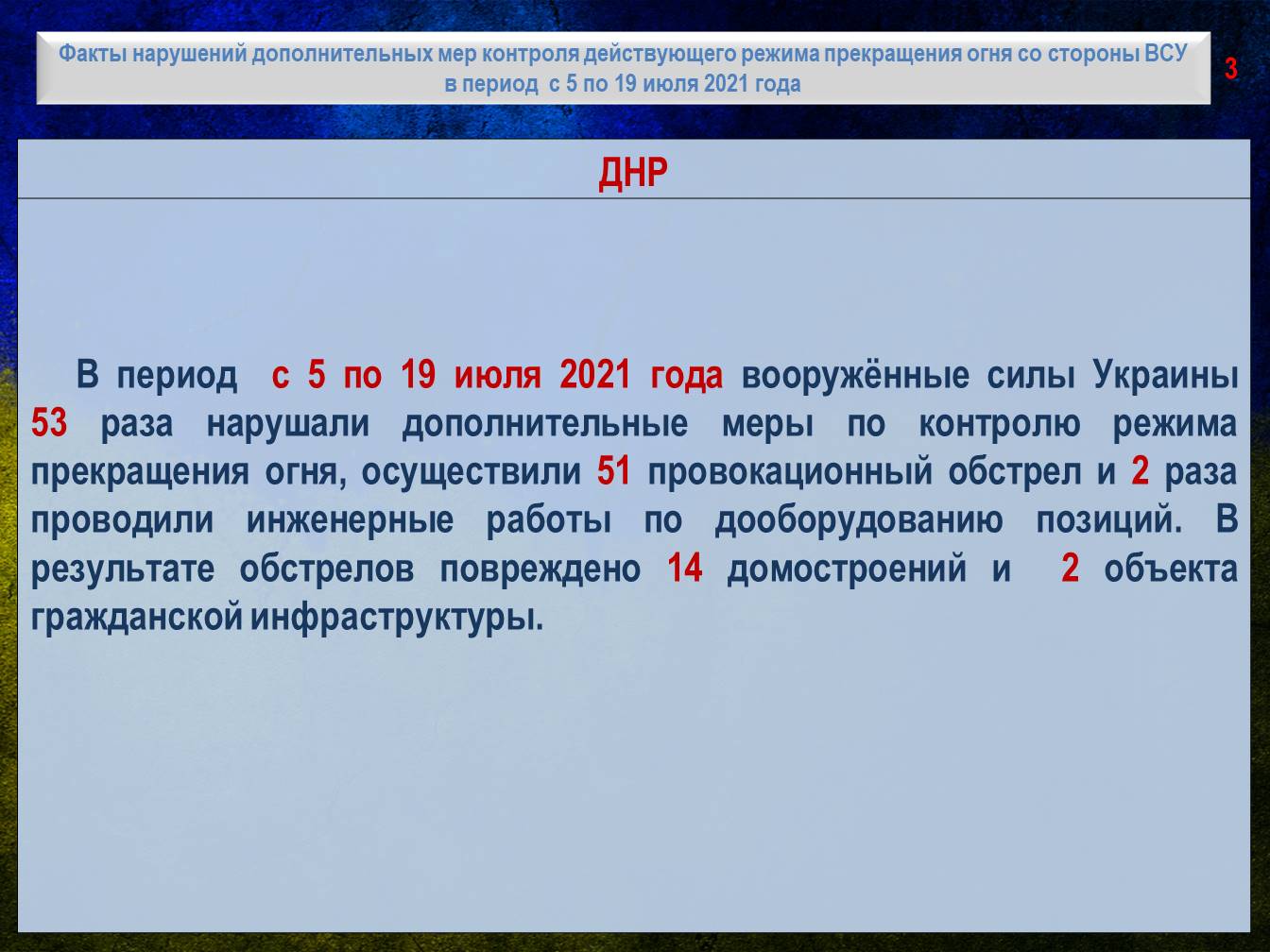 Факты нарушений дополнительных мер контроля действующего режима прекращения огня со стороны ВСУ в период с 5 по 19 июля 2021 года

3

ДНР

В период с 5 по 19 июля 2021 года вооружённые силы Украины 53 раза нарушали дополнительные меры по контролю режима прекращения огня, осуществили 51 провокационный обстрел и 2 раза проводили инженерные работы по дооборудованию позиций. В результате обстрелов повреждено 14 домостроений и 2 объекта гражданской инфраструктуры.